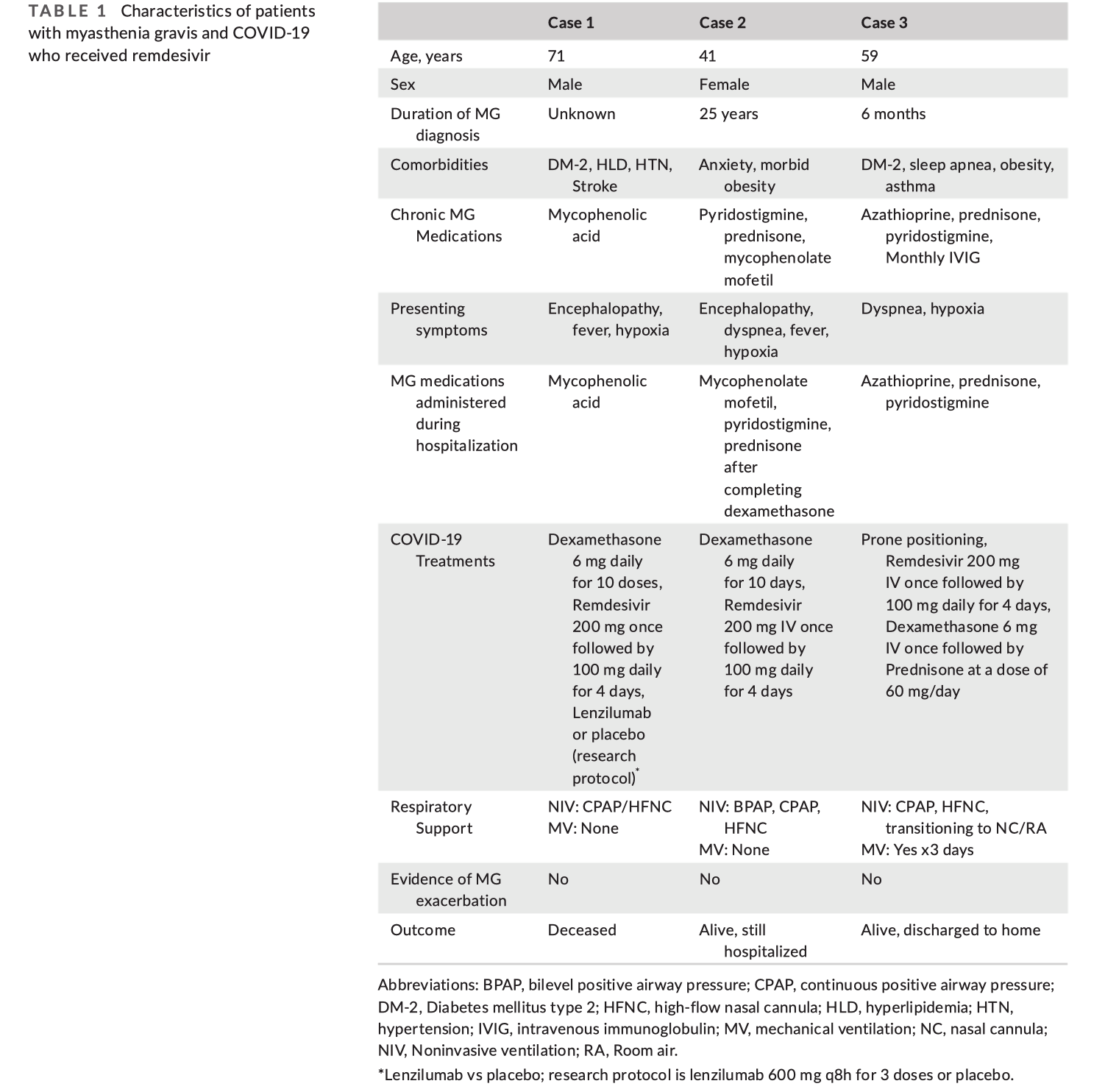 TABLE 1 Characteristics of patients with myasthenia gravis and COVID-19 who received remdesivir

| | Case 1 | Case 2 | Case 3 |
|---|---|---|---|
| Age, years | 71 | 41 | 59 |
| Sex | Male | Female | Male |
| Duration of MG diagnosis | Unknown | 25 years | 6 months |
| Comorbidities | DM-2, HLD, HTN, Stroke | Anxiety, morbid obesity | DM-2, sleep apnea, obesity, asthma |
| Chronic MG Medications | Mycophenolic acid | Pyridostigmine, prednisone, mycophenolate mofetil | Azathioprine, prednisone, pyridostigmine, Monthly IVIG |
| Presenting symptoms | Encephalopathy, fever, hypoxia | Encephalopathy, dyspnea, fever, hypoxia | Dyspnea, hypoxia |
| MG medications administered during hospitalization | Mycophenolic acid | Mycophenolate mofetil, pyridostigmine, prednisone after completing dexamethasone | Azathioprine, prednisone, pyridostigmine |
| COVID-19 Treatments | Dexamethasone 6 mg daily for 10 doses, Remdesivir 200 mg once followed by 100 mg daily for 4 days, Lenzilumab or placebo (research protocol)* | Dexamethasone 6 mg daily for 10 days, Remdesivir 200 mg IV once followed by 100 mg daily for 4 days | Prone positioning, Remdesivir 200 mg IV once followed by 100 mg daily for 4 days, Dexamethasone 6 mg IV once followed by Prednisone at a dose of 60 mg/day |
| Respiratory Support | NIV: CPAP/HFNC MV: None | NIV: BPAP, CPAP, HFNC MV: None | NIV: CPAP, HFNC, transitioning to NC/RA MV: Yes x3 days |
| Evidence of MG exacerbation | No | No | No |
| Outcome | Deceased | Alive, still hospitalized | Alive, discharged to home |

Abbreviations: BPAP, bilevel positive airway pressure; CPAP, continuous positive airway pressure; DM-2, Diabetes mellitus type 2; HFNC, high-flow nasal cannula; HLD, hyperlipidemia; HTN, hypertension; IVIG, intravenous immunoglobulin; MV, mechanical ventilation; NC, nasal cannula; NIV, Noninvasive ventilation; RA, Room air.

*Lenzilumab vs placebo; research protocol is lenzilumab 600 mg q8h for 3 doses or placebo.